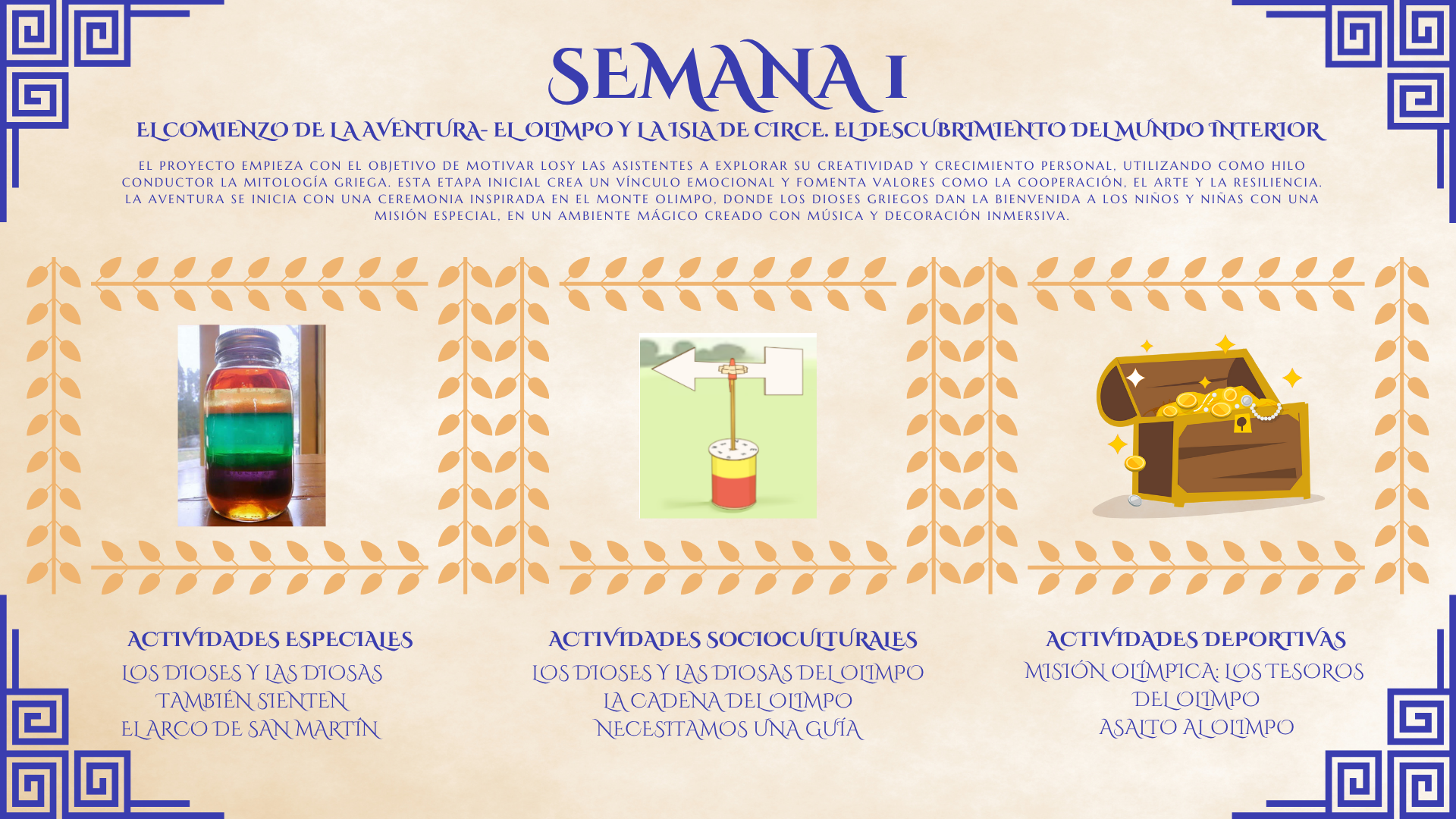 SEMANA 1

EL COMIENZO DE LA AVENTURA- EL OLIMPO Y LA ISLA DE CIRCE. EL DESCUBRIMIENTO DEL MUNDO INTERIOR

EL PROYECTO EMPIEZA CON EL OBJETIVO DE MOTIVAR LOSY LAS ASISTENTES A EXPLORAR SU CREATIVIDAD Y CRECIMIENTO PERSONAL, UTILIZANDO COMO HILO CONDUCTOR LA MITOLOGÍA GRIEGA. ESTA ETAPA INICIAL CREA UN VÍNCULO EMOCIONAL Y FOMENTA VALORES COMO LA COOPERACIÓN, EL ARTE Y LA RESILIENCIA. LA AVENTURA SE INICIA CON UNA CEREMONIA INSPIRADA EN EL MONTE OLIMPO, DONDE LOS DIOSES GRIEGOS DAN LA BIENVENIDA A LOS NIÑOS Y NIÑAS CON UNA MISIÓN ESPECIAL, EN UN AMBIENTE MÁGICO CREADO CON MÚSICA Y DECORACIÓN INMERSIVA.

ACTIVIDADES ESPECIALES
LOS DIOSES Y LAS DIOSAS TAMBIÉN SIENTEN
EL ARCO DE SAN MARTÍN

ACTIVIDADES SOCIOCULTURALES
LOS DIOSES Y LAS DIOSAS DEL OLIMPO
LA CADENA DEL OLIMPO
NECESITAMOS UNA GUÍA

ACTIVIDADES DEPORTIVAS
MISIÓN OLÍMPICA: LOS TESOROS DEL OLIMPO
ASALTO AL OLIMPO